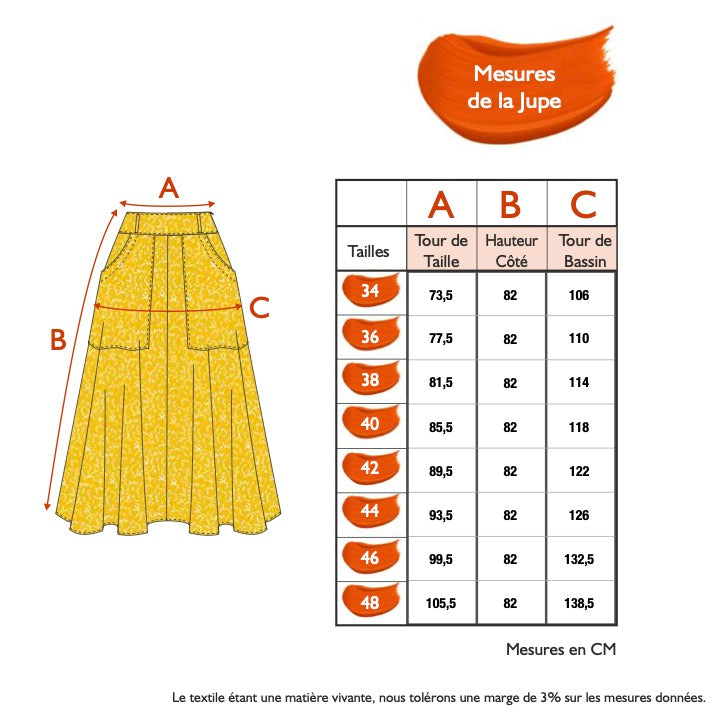 Mesures de la Jupe

A

B

C

| | A | B | C |
|---|---|---|---|
| Tailles | Tour de Taille | Hauteur Côté | Tour de Bassin |
| 34 | 73,5 | 82 | 106 |
| 36 | 77,5 | 82 | 110 |
| 38 | 81,5 | 82 | 114 |
| 40 | 85,5 | 82 | 118 |
| 42 | 89,5 | 82 | 122 |
| 44 | 93,5 | 82 | 126 |
| 46 | 99,5 | 82 | 132,5 |
| 48 | 105,5 | 82 | 138,5 |

Mesures en CM

Le textile étant une matière vivante, nous tolérons une marge de 3% sur les mesures données.